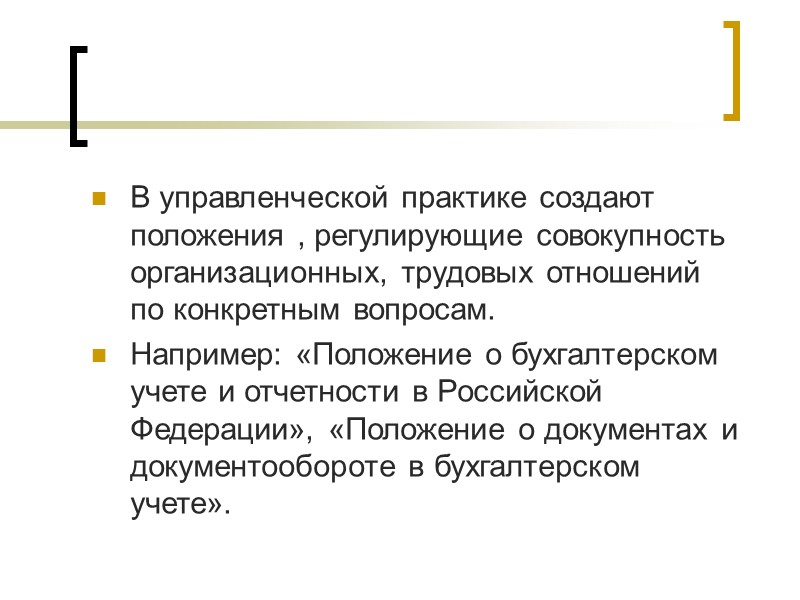 В управленческой практике создают положения , регулирующие совокупность организационных, трудовых отношений по конкретным вопросам.

Например: «Положение о бухгалтерском учете и отчетности в Российской Федерации», «Положение о документах и документообороте в бухгалтерском учете».